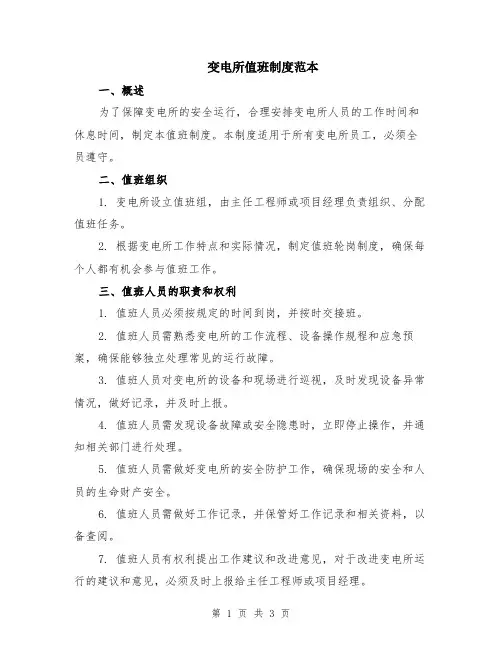 变电所值班制度范本

一、概述

为了保障变电所的安全运行，合理安排变电所人员的工作时间和休息时间，制定本值班制度。本制度适用于所有变电所员工，必须全员遵守。

二、值班组织

1. 变电所设立值班组，由主任工程师或项目经理负责组织、分配值班任务。

2. 根据变电所工作特点和实际情况，制定值班轮岗制度，确保每个人都有机会参与值班工作。

三、值班人员的职责和权利

1. 值班人员必须按规定的时间到岗，并按时交接班。

2. 值班人员需熟悉变电所的工作流程、设备操作规程和应急预案，确保能够独立处理常见的运行故障。

3. 值班人员对变电所的设备和现场进行巡视，及时发现设备异常情况，做好记录，并及时上报。

4. 值班人员需发现设备故障或安全隐患时，立即停止操作，并通知相关部门进行处理。

5. 值班人员需做好变电所的安全防护工作，确保现场的安全和人员的生命财产安全。

6. 值班人员需做好工作记录，并保管好工作记录和相关资料，以备查阅。

7. 值班人员有权利提出工作建议和改进意见，对于改进变电所运行的建议和意见，必须及时上报给主任工程师或项目经理。

第 1 页 共 3 页